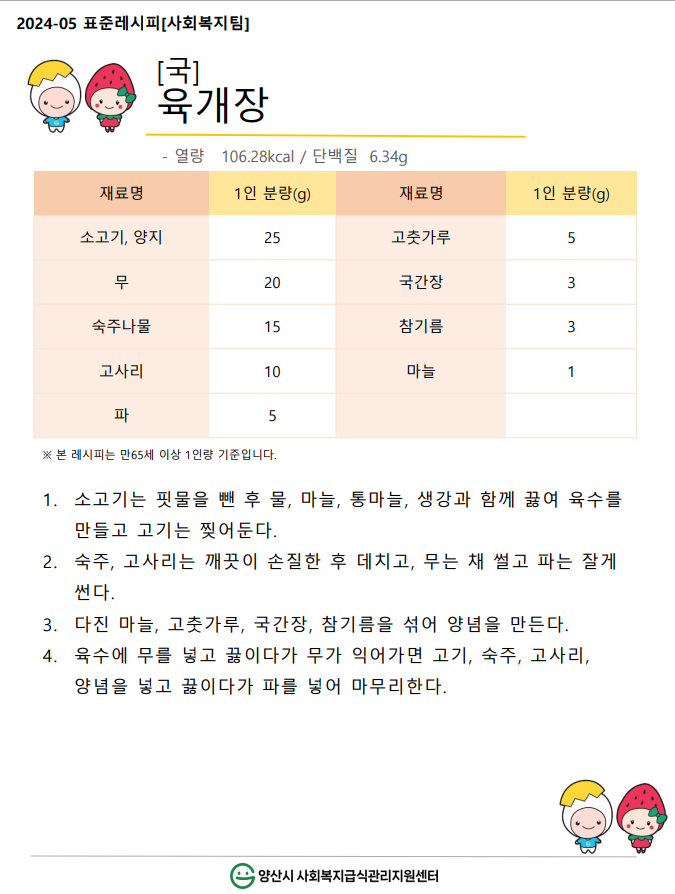 2024-05 표준레시피[사회복지팀]

[국]
육개장

- 열량 106.28kcal / 단백질 6.34g

| 재료명 | 1인 분량(g) | 재료명 | 1인 분량(g) |
|---|---|---|---|
| 소고기, 양지 | 25 | 고춧가루 | 5 |
| 무 | 20 | 국간장 | 3 |
| 숙주나물 | 15 | 참기름 | 3 |
| 고사리 | 10 | 마늘 | 1 |
| 파 | 5 | | |

※ 본 레시피는 만65세 이상 1인량 기준입니다.

1. 소고기는 핏물을 뺀 후 물, 마늘, 통마늘, 생강과 함께 끓여 육수를 만들고 고기는 찢어둔다.
2. 숙주, 고사리는 깨끗이 손질한 후 데치고, 무는 채 썰고 파는 잘게 썬다.
3. 다진 마늘, 고춧가루, 국간장, 참기름을 섞어 양념을 만든다.
4. 육수에 무를 넣고 끓이다가 무가 익어가면 고기, 숙주, 고사리, 양념을 넣고 끓이다가 파를 넣어 마무리한다.

양산시 사회복지급식관리지원센터